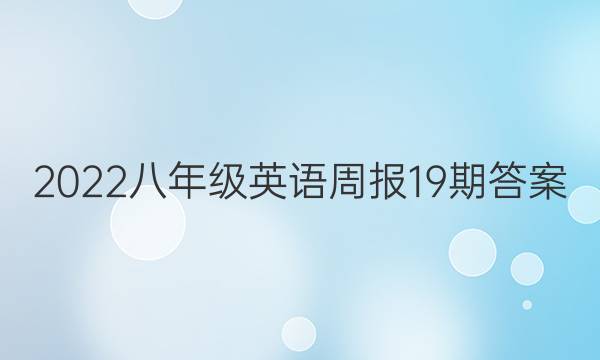 2022八年级英语周报19期答案